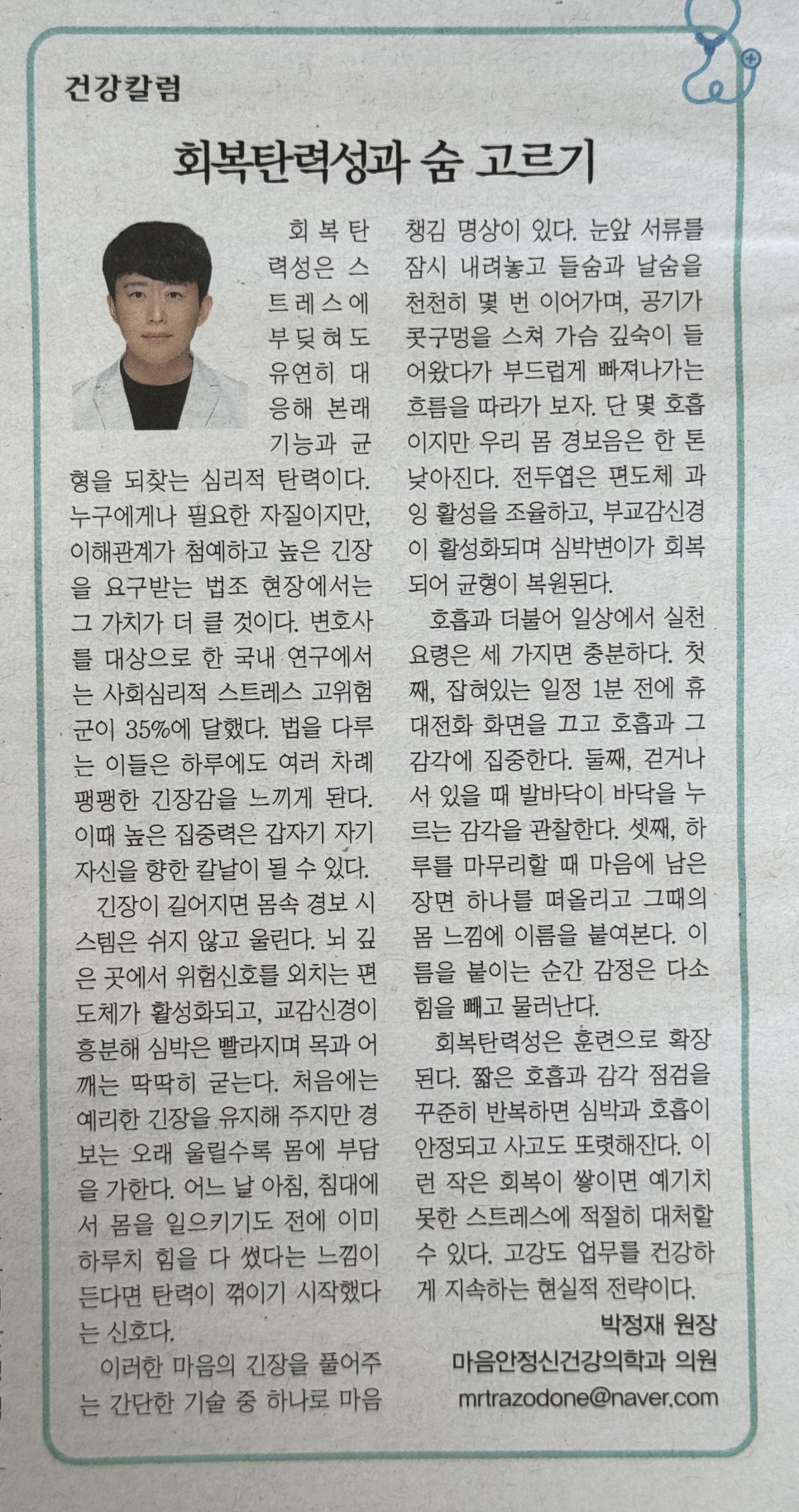 건강칼럼

회복탄력성과 숨 고르기

회복탄력성은 스트레스에 부딪혀도 유연히 대응해 본래 기능과 균형을 되찾는 심리적 탄력이다. 누구에게나 필요한 자질이지만, 이해관계가 첨예하고 높은 긴장을 요구받는 법조 현장에서는 그 가치가 더 클 것이다. 변호사를 대상으로 한 국내 연구에서는 사회심리적 스트레스 고위험군이 35%에 달했다. 법을 다루는 이들은 하루에도 여러 차례 팽팽한 긴장감을 느끼게 된다. 이때 높은 집중력은 갑자기 자기 자신을 향한 칼날이 될 수 있다.

긴장이 길어지면 몸속 경보 시스템은 쉬지 않고 울린다. 뇌 깊은 곳에서 위험신호를 외치는 편도체가 활성화되고, 교감신경이 흥분해 심박은 빨라지며 목과 어깨는 딱딱히 굳는다. 처음에는 예리한 긴장을 유지해 주지만 경보는 오래 울릴수록 몸에 부담을 가한다. 어느 날 아침, 침대에서 몸을 일으키기도 전에 이미 하루치 힘을 다 썼다는 느낌이 든다면 탄력이 꺾이기 시작했다는 신호다.

이러한 마음의 긴장을 풀어주는 간단한 기술 중 하나로 마음챙김 명상이 있다. 눈앞 서류를 잠시 내려놓고 들숨과 날숨을 천천히 몇 번 이어가며, 공기가 콧구멍을 스쳐 가슴 깊숙이 들어왔다가 부드럽게 빠져나가는 흐름을 따라가 보자. 단 몇 호흡이지만 우리 몸 경보음은 한 톤 낮아진다. 전두엽은 편도체 과잉 활성을 조율하고, 부교감신경이 활성화되며 심박변이가 회복되어 균형이 복원된다.

호흡과 더불어 일상에서 실천 요령은 세 가지면 충분하다. 첫째, 잡혀있는 일정 1분 전에 휴대전화 화면을 끄고 호흡과 그 감각에 집중한다. 둘째, 걷거나 서 있을 때 발바닥이 바닥을 누르는 감각을 관찰한다. 셋째, 하루를 마무리할 때 마음에 남은 장면 하나를 떠올리고 그때의 몸 느낌에 이름을 붙여본다. 이름을 붙이는 순간 감정은 다소 힘을 빼고 물러난다.

회복탄력성은 훈련으로 확장된다. 짧은 호흡과 감각 점검을 꾸준히 반복하면 심박과 호흡이 안정되고 사고도 또렷해진다. 이런 작은 회복이 쌓이면 예기치 못한 스트레스에 적절히 대처할 수 있다. 고강도 업무를 건강하게 지속하는 현실적 전략이다.

박정재 원장
마음안정신건강의학과 의원
mrtrazodone@naver.com